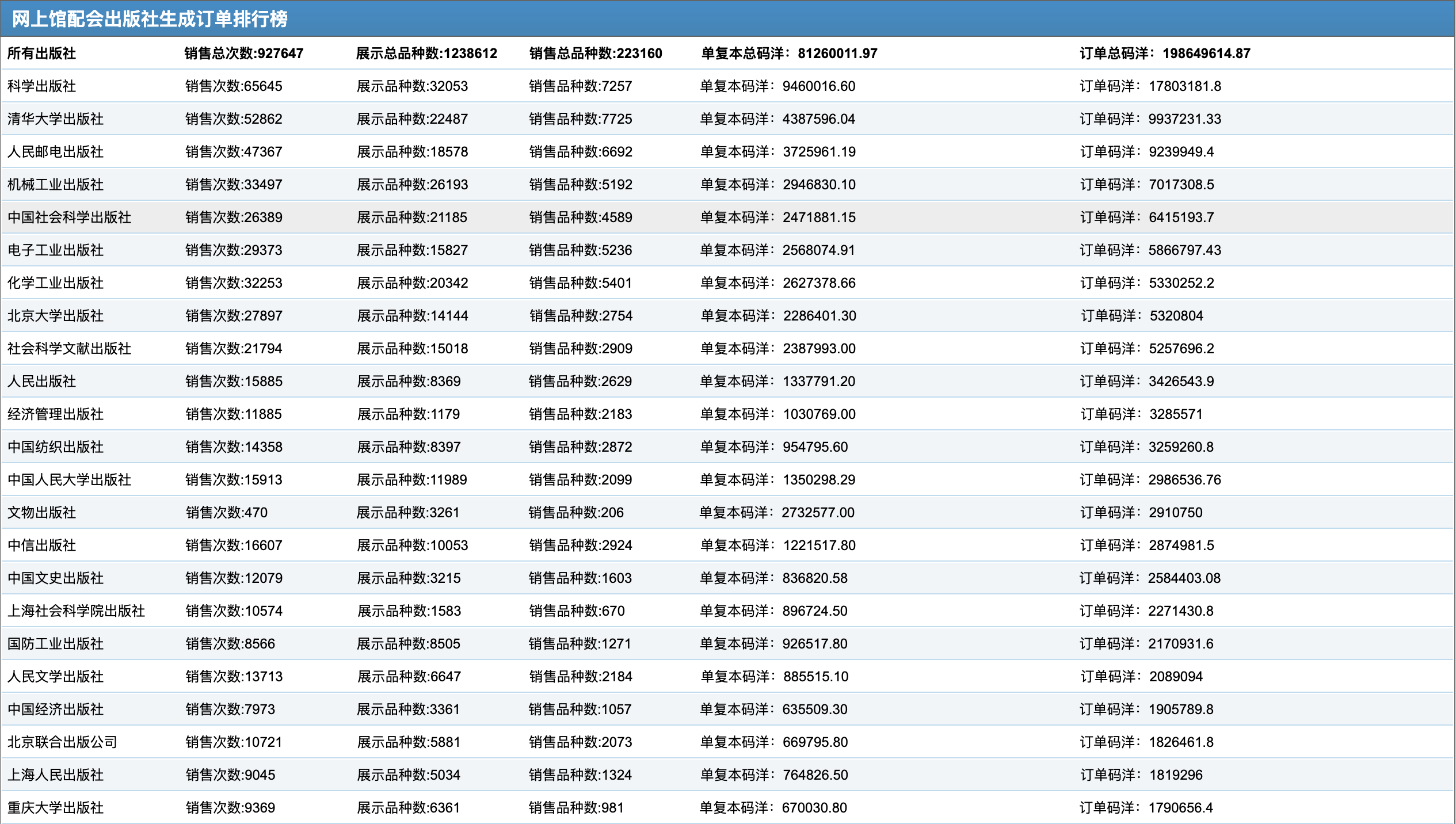 网上馆配会出版社生成订单排行榜

| 所有出版社 | 销售总次数:927647 | 展示总品种数:1238612 | 销售总品种数:223160 | 单复本总码洋：81260011.97 | 订单总码洋：198649614.87 |
|---|---|---|---|---|---|
| 科学出版社 | 销售次数:65645 | 展示品种数:32053 | 销售品种数:7257 | 单复本码洋：9460016.60 | 订单码洋：17803181.8 |
| 清华大学出版社 | 销售次数:52862 | 展示品种数:22487 | 销售品种数:7725 | 单复本码洋：4387596.04 | 订单码洋：9937231.33 |
| 人民邮电出版社 | 销售次数:47367 | 展示品种数:18578 | 销售品种数:6692 | 单复本码洋：3725961.19 | 订单码洋：9239949.4 |
| 机械工业出版社 | 销售次数:33497 | 展示品种数:26193 | 销售品种数:5192 | 单复本码洋：2946830.10 | 订单码洋：7017308.5 |
| 中国社会科学出版社 | 销售次数:26389 | 展示品种数:21185 | 销售品种数:4589 | 单复本码洋：2471881.15 | 订单码洋：6415193.7 |
| 电子工业出版社 | 销售次数:29373 | 展示品种数:15827 | 销售品种数:5236 | 单复本码洋：2568074.91 | 订单码洋：5866797.43 |
| 化学工业出版社 | 销售次数:32253 | 展示品种数:20342 | 销售品种数:5401 | 单复本码洋：2627378.66 | 订单码洋：5330252.2 |
| 北京大学出版社 | 销售次数:27897 | 展示品种数:14144 | 销售品种数:2754 | 单复本码洋：2286401.30 | 订单码洋：5320804 |
| 社会科学文献出版社 | 销售次数:21794 | 展示品种数:15018 | 销售品种数:2909 | 单复本码洋：2387993.00 | 订单码洋：5257696.2 |
| 人民出版社 | 销售次数:15885 | 展示品种数:8369 | 销售品种数:2629 | 单复本码洋：1337791.20 | 订单码洋：3426543.9 |
| 经济管理出版社 | 销售次数:11885 | 展示品种数:1179 | 销售品种数:2183 | 单复本码洋：1030769.00 | 订单码洋：3285571 |
| 中国纺织出版社 | 销售次数:14358 | 展示品种数:8397 | 销售品种数:2872 | 单复本码洋：954795.60 | 订单码洋：3259260.8 |
| 中国人民大学出版社 | 销售次数:15913 | 展示品种数:11989 | 销售品种数:2099 | 单复本码洋：1350298.29 | 订单码洋：2986536.76 |
| 文物出版社 | 销售次数:470 | 展示品种数:3261 | 销售品种数:206 | 单复本码洋：2732577.00 | 订单码洋：2910750 |
| 中信出版社 | 销售次数:16607 | 展示品种数:10053 | 销售品种数:2924 | 单复本码洋：1221517.80 | 订单码洋：2874981.5 |
| 中国文史出版社 | 销售次数:12079 | 展示品种数:3215 | 销售品种数:1603 | 单复本码洋：836820.58 | 订单码洋：2584403.08 |
| 上海社会科学院出版社 | 销售次数:10574 | 展示品种数:1583 | 销售品种数:670 | 单复本码洋：896724.50 | 订单码洋：2271430.8 |
| 国防工业出版社 | 销售次数:8566 | 展示品种数:8505 | 销售品种数:1271 | 单复本码洋：926517.80 | 订单码洋：2170931.6 |
| 人民文学出版社 | 销售次数:13713 | 展示品种数:6647 | 销售品种数:2184 | 单复本码洋：885515.10 | 订单码洋：2089094 |
| 中国经济出版社 | 销售次数:7973 | 展示品种数:3361 | 销售品种数:1057 | 单复本码洋：635509.30 | 订单码洋：1905789.8 |
| 北京联合出版公司 | 销售次数:10721 | 展示品种数:5881 | 销售品种数:2073 | 单复本码洋：669795.80 | 订单码洋：1826461.8 |
| 上海人民出版社 | 销售次数:9045 | 展示品种数:5034 | 销售品种数:1324 | 单复本码洋：764826.50 | 订单码洋：1819296 |
| 重庆大学出版社 | 销售次数:9369 | 展示品种数:6361 | 销售品种数:981 | 单复本码洋：670030.80 | 订单码洋：1790656.4 |